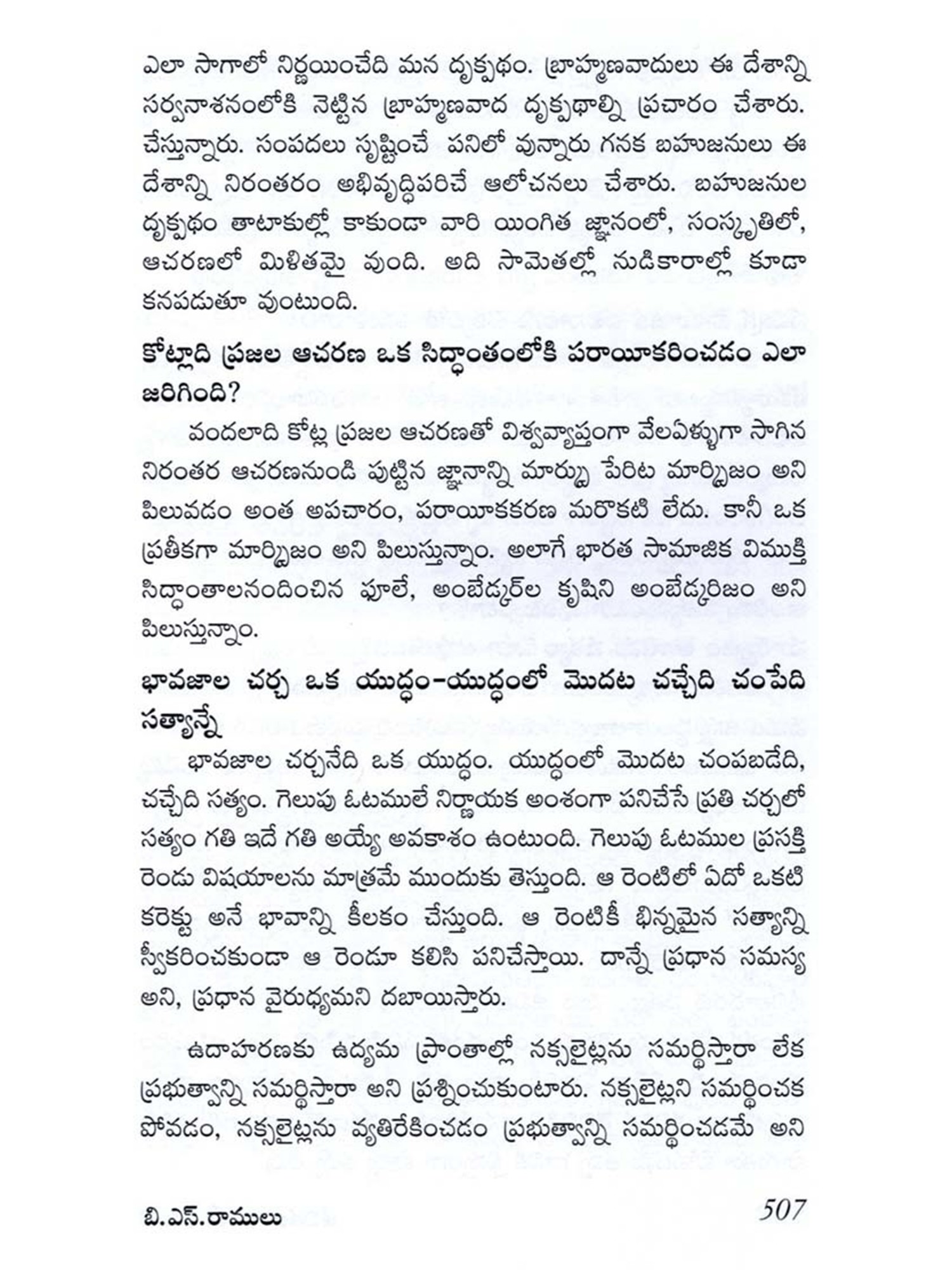 ఎలా సాగాలో నిర్ణయించేది మన దృక్పథం. బ్రాహ్మణవాదులు ఈ దేశాన్ని సర్వనాశనంలోకి నెట్టిన బ్రాహ్మణవాద దృక్పథాల్ని ప్రచారం చేశారు. చేస్తున్నారు. సంపదలు సృష్టించే పనిలో వున్నారు గనక బహుజనులు ఈ దేశాన్ని నిరంతరం అభివృద్ధిపరిచే ఆలోచనలు చేశారు. బహుజనుల దృక్పథం తాటాకుల్లో కాకుండా వారి యింగిత జ్ఞానంలో, సంస్కృతిలో, ఆచరణలో మిళితమై వుంది. అది సామెతల్లో నుడికారాల్లో కూడా కనపడుతూ వుంటుంది.

కోట్లాది ప్రజల ఆచరణ ఒక సిద్ధాంతంలోకి పరాయీకరించడం ఎలా జరిగింది?

వందలాది కోట్ల ప్రజల ఆచరణతో విశ్వవ్యాప్తంగా వేలఏళ్ళుగా సాగిన నిరంతర ఆచరణనుండి పుట్టిన జ్ఞానాన్ని మార్క్సు పేరిట మార్క్సిజం అని పిలువడం అంత అపచారం, పరాయీకకరణ మరొకటి లేదు. కానీ ఒక ప్రతీకగా మార్క్సిజం అని పిలుస్తున్నాం. అలాగే భారత సామాజిక విముక్తి సిద్ధాంతాలనందించిన ఫూలే, అంబేడ్కర్‌ల కృషిని అంబేడ్కరిజం అని పిలుస్తున్నాం.

భావజాల చర్చ ఒక యుద్ధం-యుద్ధంలో మొదట చచ్చేది చంపేది సత్యాన్నే

భావజాల చర్చనేది ఒక యుద్ధం. యుద్ధంలో మొదట చంపబడేది, చచ్చేది సత్యం. గెలుపు ఓటములే నిర్ణాయక అంశంగా పనిచేసే ప్రతి చర్చలో సత్యం గతి ఇదే గతి అయ్యే అవకాశం ఉంటుంది. గెలుపు ఓటముల ప్రసక్తి రెండు విషయాలను మాత్రమే ముందుకు తెస్తుంది. ఆ రెంటిలో ఏదో ఒకటి కరెక్టు అనే భావాన్ని కీలకం చేస్తుంది. ఆ రెంటికీ భిన్నమైన సత్యాన్ని స్వీకరించకుండా ఆ రెండూ కలిసి పనిచేస్తాయి. దాన్నే ప్రధాన సమస్య అని, ప్రధాన వైరుధ్యమని దబాయిస్తారు.

ఉదాహరణకు ఉద్యమ ప్రాంతాల్లో నక్సలైట్లను సమర్థిస్తారా లేక ప్రభుత్వాన్ని సమర్థిస్తారా అని ప్రశ్నించుకుంటారు. నక్సలైట్లని సమర్థించక పోవడం, నక్సలైట్లను వ్యతిరేకించడం ప్రభుత్వాన్ని సమర్థించడమే అని

బి.ఎస్.రాములు 507